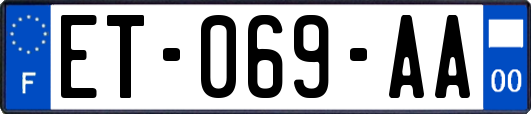 F
ET-069-AA
00